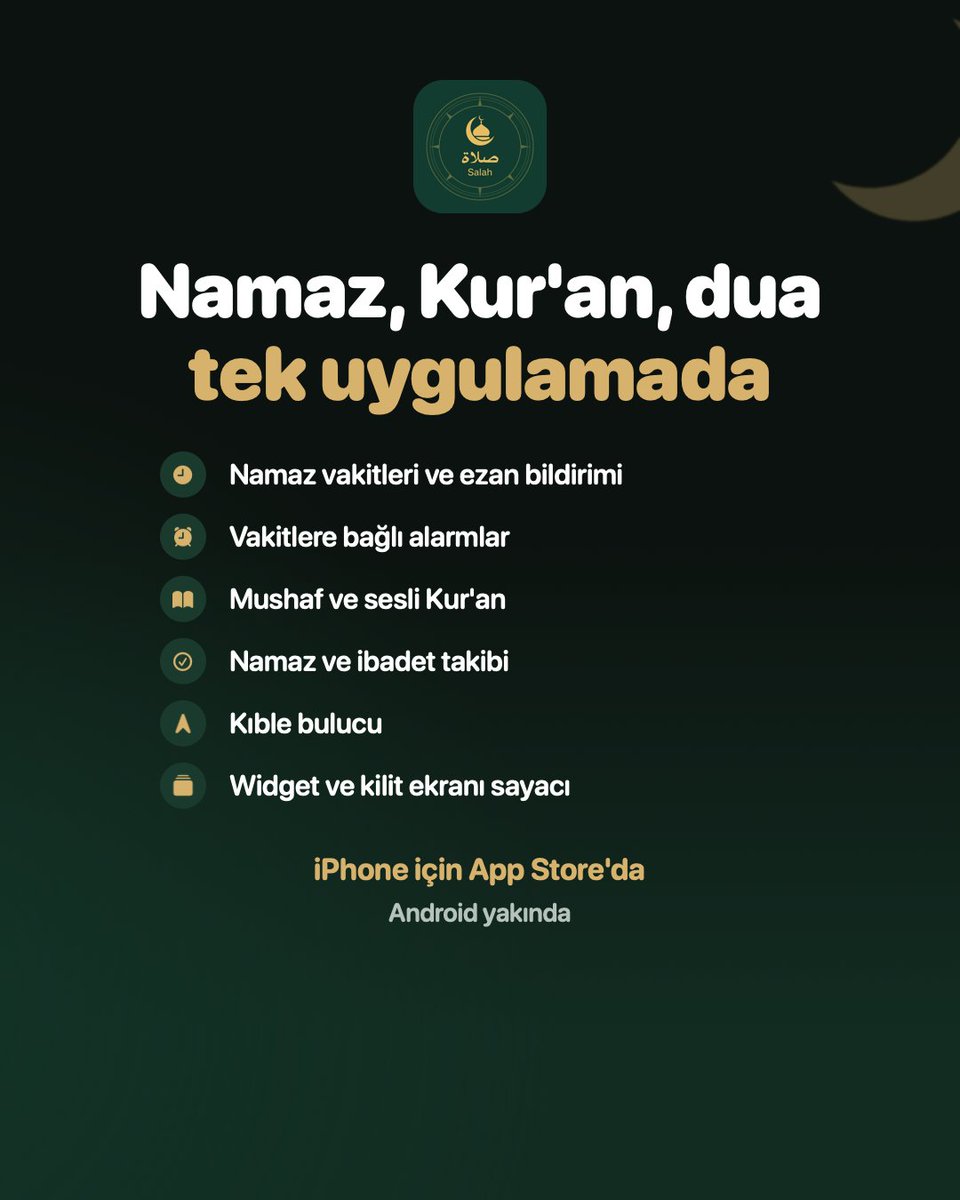 صلاة
Salah

Namaz, Kur'an, dua
tek uygulamada

Namaz vakitleri ve ezan bildirimi

Vakitlere bağlı alarmlar

Mushaf ve sesli Kur'an

Namaz ve ibadet takibi

Kıble bulucu

Widget ve kilit ekranı sayacı

iPhone için App Store'da

Android yakında